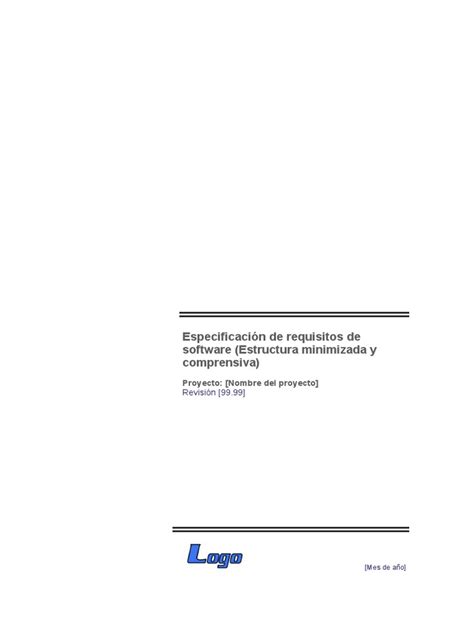 Especificación de requisitos de software (Estructura minimizada y comprensiva)

Proyecto: [Nombre del proyecto]
Revisión [99.99]

Logo

[Mes de año]